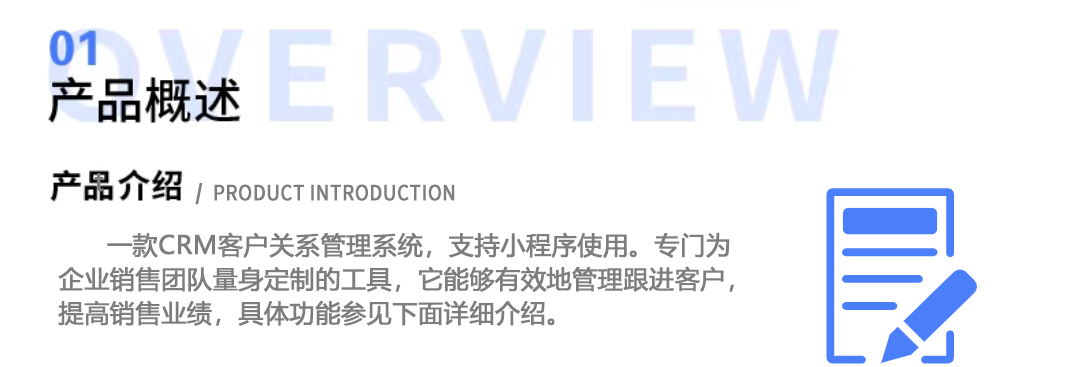 01
OVERVIEW
产品概述

产品介绍 / PRODUCT INTRODUCTION

一款CRM客户关系管理系统，支持小程序使用。专门为企业销售团队量身定制的工具，它能够有效地管理跟进客户，提高销售业绩，具体功能参见下面详细介绍。